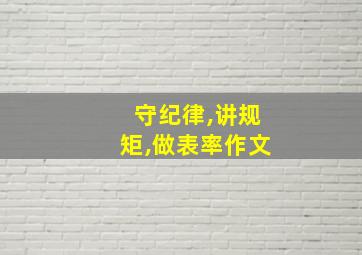 守纪律,讲规矩,做表率作文